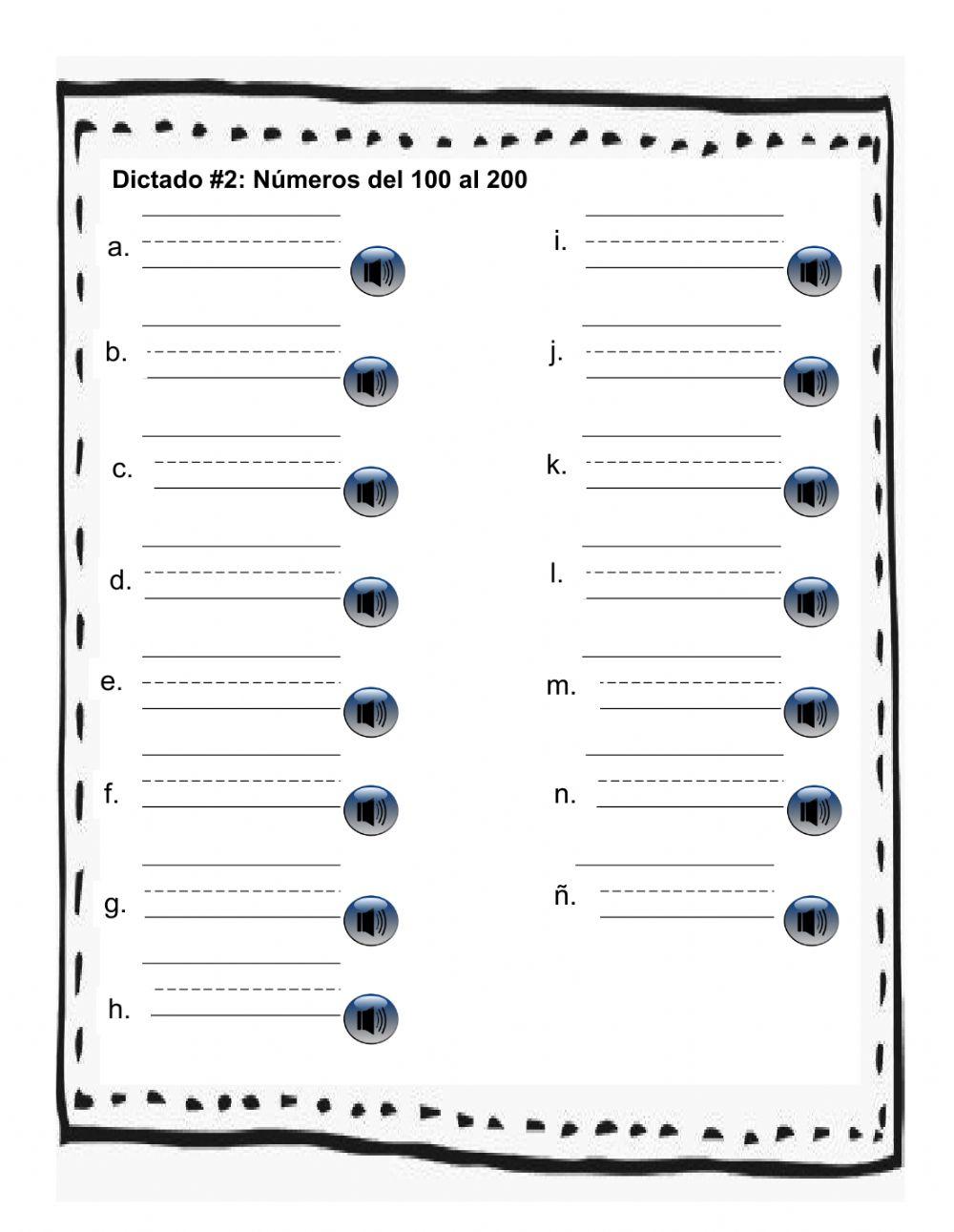 Dictado #2: Números del 100 al 200

a.

b.

c.

d.

e.

f.

g.

h.

i.

j.

k.

l.

m.

n.

ñ.